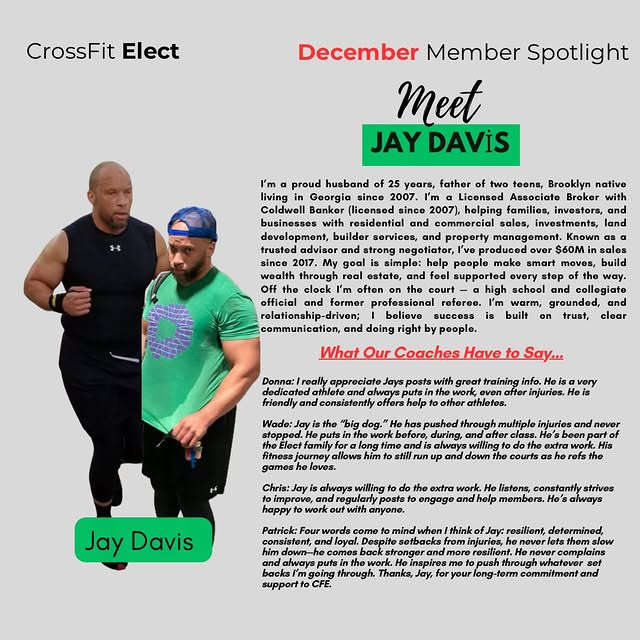 CrossFit Elect

December Member Spotlight

Meet

JAY DAVIS

I'm a proud husband of 25 years, father of two teens, Brooklyn native living in Georgia since 2007. I'm a Licensed Associate Broker with Coldwell Banker (licensed since 2007), helping families, investors, and businesses with residential and commercial sales, investments, land development, builder services, and property management. Known as a trusted advisor and strong negotiator, I've produced over $60M in sales since 2017. My goal is simple: help people make smart moves, build wealth through real estate, and feel supported every step of the way. Off the clock I'm often on the court — a high school and collegiate official and former professional referee. I'm warm, grounded, and relationship-driven; I believe success is built on trust, clear communication, and doing right by people.

What Our Coaches Have to Say...

Donna: I really appreciate Jays posts with great training info. He is a very dedicated athlete and always puts in the work, even after injuries. He is friendly and consistently offers help to other athletes.

Wade: Jay is the "big dog." He has pushed through multiple injuries and never stopped. He puts in the work before, during, and after class. He's been part of the Elect family for a long time and is always willing to do the extra work. His fitness journey allows him to still run up and down the courts as he refs the games he loves.

Chris: Jay is always willing to do the extra work. He listens, constantly strives to improve, and regularly posts to engage and help members. He's always happy to work out with anyone.

Patrick: Four words come to mind when I think of Jay: resilient, determined, consistent, and loyal. Despite setbacks from injuries, he never lets them slow him down—he comes back stronger and more resilient. He never complains and always puts in the work. He inspires me to push through whatever set backs I'm going through. Thanks, Jay, for your long-term commitment and support to CFE.

Jay Davis